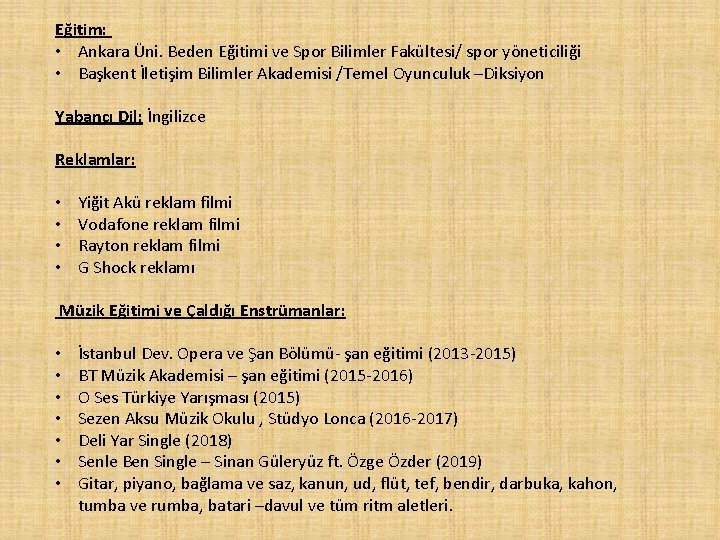 Eğitim:
• Ankara Üni. Beden Eğitimi ve Spor Bilimler Fakültesi/ spor yöneticiliği
• Başkent İletişim Bilimler Akademisi /Temel Oyunculuk –Diksiyon

Yabancı Dil: İngilizce

Reklamlar:

• Yiğit Akü reklam filmi
• Vodafone reklam filmi
• Rayton reklam filmi
• G Shock reklamı

Müzik Eğitimi ve Çaldığı Enstrümanlar:

• İstanbul Dev. Opera ve Şan Bölümü- şan eğitimi (2013-2015)
• BT Müzik Akademisi – şan eğitimi (2015-2016)
• O Ses Türkiye Yarışması (2015)
• Sezen Aksu Müzik Okulu , Stüdyo Lonca (2016-2017)
• Deli Yar Single (2018)
• Senle Ben Single – Sinan Güleryüz ft. Özge Özder (2019)
• Gitar, piyano, bağlama ve saz, kanun, ud, flüt, tef, bendir, darbuka, kahon, tumba ve rumba, batari –davul ve tüm ritm aletleri.